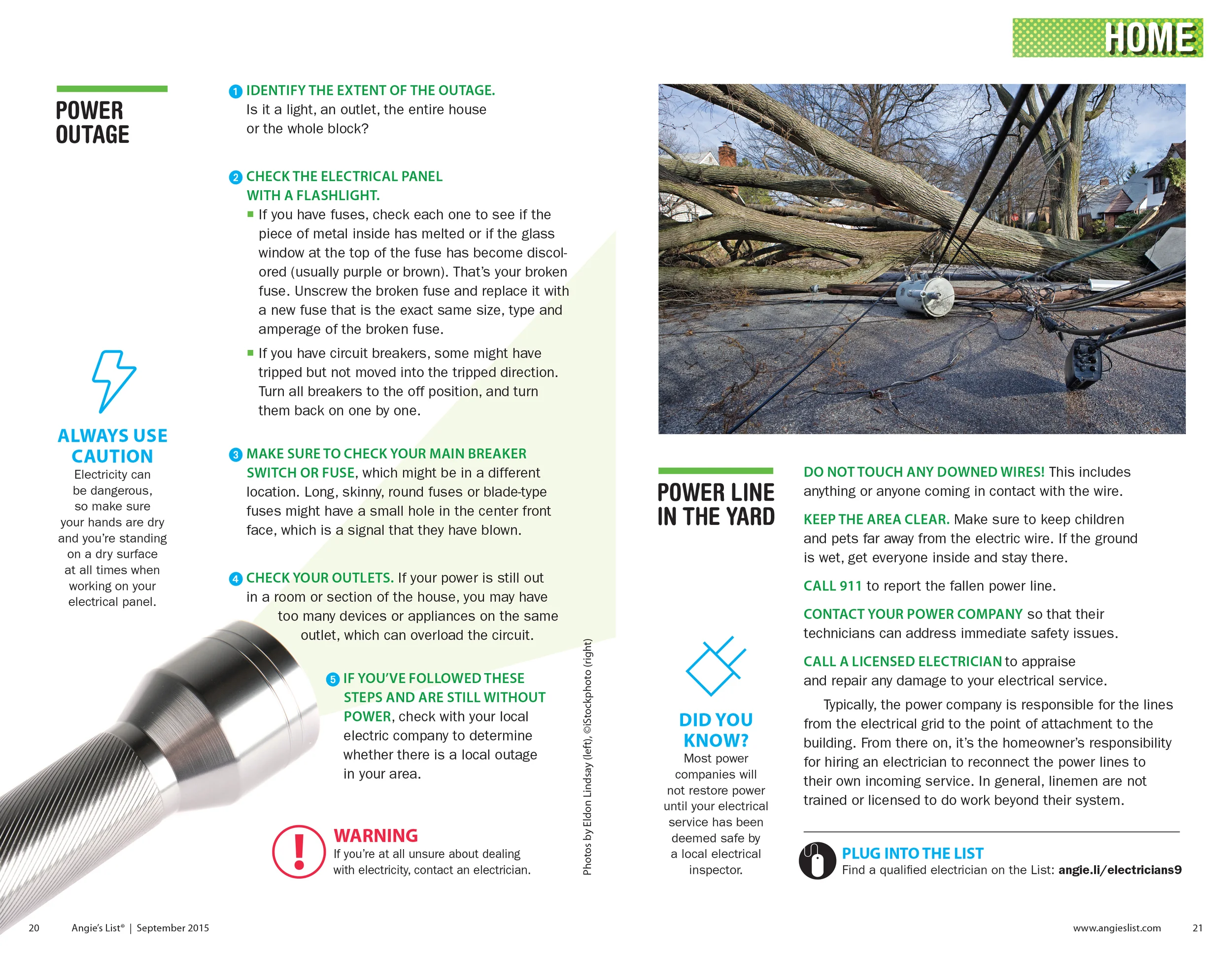 HOME

POWER OUTAGE

ALWAYS USE CAUTION
Electricity can be dangerous, so make sure your hands are dry and you're standing on a dry surface at all times when working on your electrical panel.

1 IDENTIFY THE EXTENT OF THE OUTAGE. Is it a light, an outlet, the entire house or the whole block?

2 CHECK THE ELECTRICAL PANEL WITH A FLASHLIGHT.
■ If you have fuses, check each one to see if the piece of metal inside has melted or if the glass window at the top of the fuse has become discolored (usually purple or brown). That's your broken fuse. Unscrew the broken fuse and replace it with a new fuse that is the exact same size, type and amperage of the broken fuse.
■ If you have circuit breakers, some might have tripped but not moved into the tripped direction. Turn all breakers to the off position, and turn them back on one by one.

3 MAKE SURE TO CHECK YOUR MAIN BREAKER SWITCH OR FUSE, which might be in a different location. Long, skinny, round fuses or blade-type fuses might have a small hole in the center front face, which is a signal that they have blown.

4 CHECK YOUR OUTLETS. If your power is still out in a room or section of the house, you may have too many devices or appliances on the same outlet, which can overload the circuit.

5 IF YOU'VE FOLLOWED THESE STEPS AND ARE STILL WITHOUT POWER, check with your local electric company to determine whether there is a local outage in your area.

WARNING
If you're at all unsure about dealing with electricity, contact an electrician.

Photos by Eldon Lindsay (left), ©iStockphoto (right)

POWER LINE IN THE YARD

DID YOU KNOW?
Most power companies will not restore power until your electrical service has been deemed safe by a local electrical inspector.

DO NOT TOUCH ANY DOWNED WIRES! This includes anything or anyone coming in contact with the wire.

KEEP THE AREA CLEAR. Make sure to keep children and pets far away from the electric wire. If the ground is wet, get everyone inside and stay there.

CALL 911 to report the fallen power line.

CONTACT YOUR POWER COMPANY so that their technicians can address immediate safety issues.

CALL A LICENSED ELECTRICIAN to appraise and repair any damage to your electrical service.

Typically, the power company is responsible for the lines from the electrical grid to the point of attachment to the building. From there on, it's the homeowner's responsibility for hiring an electrician to reconnect the power lines to their own incoming service. In general, linemen are not trained or licensed to do work beyond their system.

PLUG INTO THE LIST
Find a qualified electrician on the List: angie.li/electricians9

20 Angie's List® | September 2015

www.angieslist.com 21